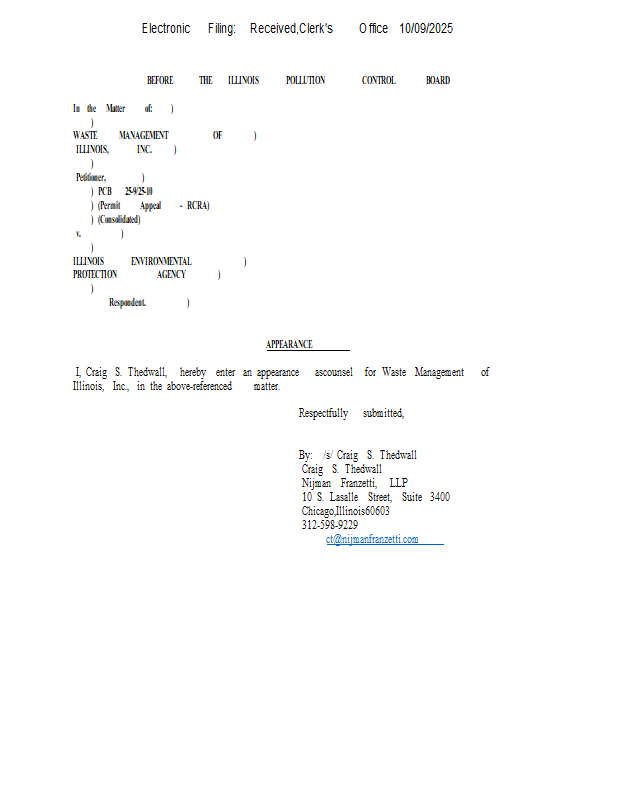 Electronic Filing: Received,Clerk's Office 10/09/2025

BEFORE THE ILLINOIS POLLUTION CONTROL BOARD

In the Matter of: )
)
WASTE MANAGEMENT OF )
ILLINOIS, INC. )
)
Petitioner, )
) PCB 25-9/25-10
) (Permit Appeal - RCRA)
) (Consolidated)
v. )
)
ILLINOIS ENVIRONMENTAL )
PROTECTION AGENCY )
)
Respondent. )

APPEARANCE

I, Craig S. Thedwall, hereby enter an appearance ascounsel for Waste Management of Illinois, Inc., in the above-referenced matter.

Respectfully submitted,

By: /s/ Craig S. Thedwall
Craig S. Thedwall
Nijman Franzetti, LLP
10 S. Lasalle Street, Suite 3400
Chicago,Illinois60603
312-598-9229
ct@nijmanfranzetti.com